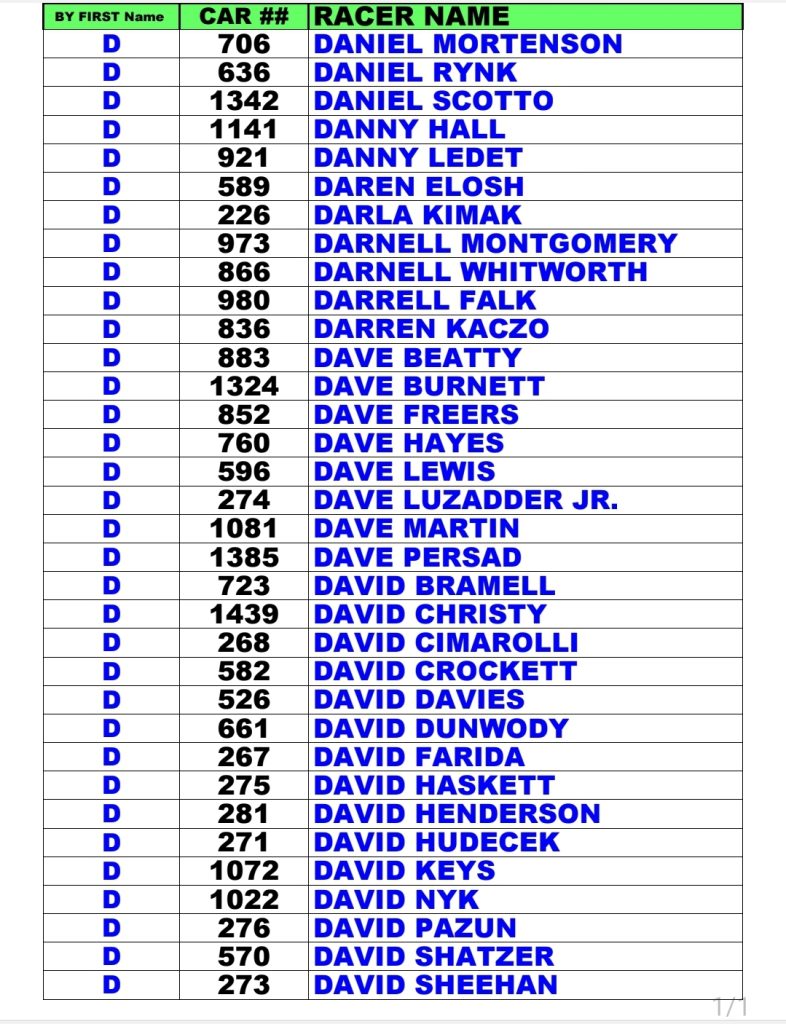 | BY FIRST Name | CAR ## | RACER NAME |
|---|---|---|
| D | 706 | DANIEL MORTENSON |
| D | 636 | DANIEL RYNK |
| D | 1342 | DANIEL SCOTTO |
| D | 1141 | DANNY HALL |
| D | 921 | DANNY LEDET |
| D | 589 | DAREN ELOSH |
| D | 226 | DARLA KIMAK |
| D | 973 | DARNELL MONTGOMERY |
| D | 866 | DARNELL WHITWORTH |
| D | 980 | DARRELL FALK |
| D | 836 | DARREN KACZO |
| D | 883 | DAVE BEATTY |
| D | 1324 | DAVE BURNETT |
| D | 852 | DAVE FREERS |
| D | 760 | DAVE HAYES |
| D | 596 | DAVE LEWIS |
| D | 274 | DAVE LUZADDER JR. |
| D | 1081 | DAVE MARTIN |
| D | 1385 | DAVE PERSAD |
| D | 723 | DAVID BRAMELL |
| D | 1439 | DAVID CHRISTY |
| D | 268 | DAVID CIMAROLLI |
| D | 582 | DAVID CROCKETT |
| D | 526 | DAVID DAVIES |
| D | 661 | DAVID DUNWODY |
| D | 267 | DAVID FARIDA |
| D | 275 | DAVID HASKETT |
| D | 281 | DAVID HENDERSON |
| D | 271 | DAVID HUDECEK |
| D | 1072 | DAVID KEYS |
| D | 1022 | DAVID NYK |
| D | 276 | DAVID PAZUN |
| D | 570 | DAVID SHATZER |
| D | 273 | DAVID SHEEHAN |

1/1